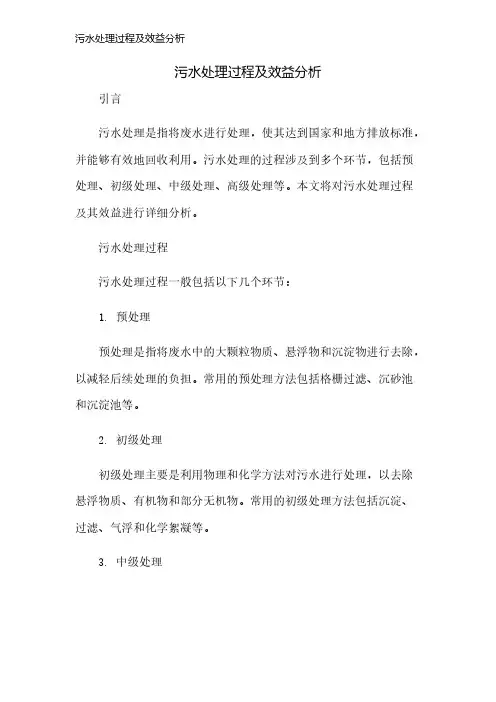 污水处理过程及效益分析

污水处理过程及效益分析

引言

污水处理是指将废水进行处理，使其达到国家和地方排放标准，并能够有效地回收利用。污水处理的过程涉及到多个环节，包括预处理、初级处理、中级处理、高级处理等。本文将对污水处理过程及其效益进行详细分析。

污水处理过程

污水处理过程一般包括以下几个环节：

1. 预处理

预处理是指将废水中的大颗粒物质、悬浮物和沉淀物进行去除，以减轻后续处理的负担。常用的预处理方法包括格栅过滤、沉砂池和沉淀池等。

2. 初级处理

初级处理主要是利用物理和化学方法对污水进行处理，以去除悬浮物质、有机物和部分无机物。常用的初级处理方法包括沉淀、过滤、气浮和化学絮凝等。

3. 中级处理